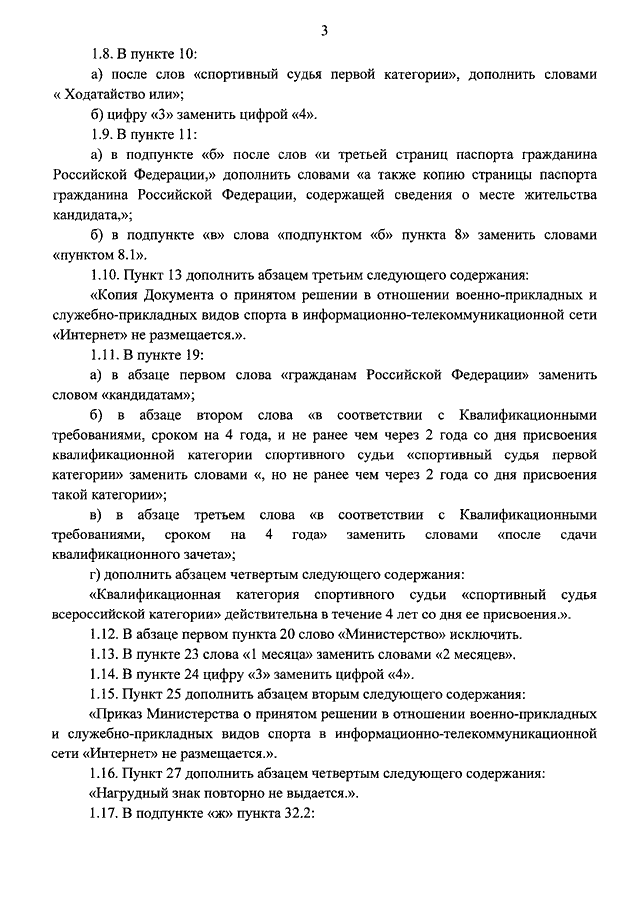 3

1.8. В пункте 10:

а) после слов «спортивный судья первой категории», дополнить словами « Ходатайство или»;

б) цифру «3» заменить цифрой «4».

1.9. В пункте 11:

а) в подпункте «б» после слов «и третьей страниц паспорта гражданина Российской Федерации,» дополнить словами «а также копию страницы паспорта гражданина Российской Федерации, содержащей сведения о месте жительства кандидата,»;

б) в подпункте «в» слова «подпунктом «б» пункта 8» заменить словами «пунктом 8.1».

1.10. Пункт 13 дополнить абзацем третьим следующего содержания:

«Копия Документа о принятом решении в отношении военно-прикладных и служебно-прикладных видов спорта в информационно-телекоммуникационной сети «Интернет» не размещается.».

1.11. В пункте 19:

а) в абзаце первом слова «гражданам Российской Федерации» заменить словом «кандидатам»;

б) в абзаце втором слова «в соответствии с Квалификационными требованиями, сроком на 4 года, и не ранее чем через 2 года со дня присвоения квалификационной категории спортивного судьи «спортивный судья первой категории» заменить словами «, но не ранее чем через 2 года со дня присвоения такой категории»;

в) в абзаце третьем слова «в соответствии с Квалификационными требованиями, сроком на 4 года» заменить словами «после сдачи квалификационного зачета»;

г) дополнить абзацем четвертым следующего содержания:

«Квалификационная категория спортивного судьи «спортивный судья всероссийской категории» действительна в течение 4 лет со дня ее присвоения.».

1.12. В абзаце первом пункта 20 слово «Министерство» исключить.

1.13. В пункте 23 слова «1 месяца» заменить словами «2 месяцев».

1.14. В пункте 24 цифру «3» заменить цифрой «4».

1.15. Пункт 25 дополнить абзацем вторым следующего содержания:

«Приказ Министерства о принятом решении в отношении военно-прикладных и служебно-прикладных видов спорта в информационно-телекоммуникационной сети «Интернет» не размещается.».

1.16. Пункт 27 дополнить абзацем четвертым следующего содержания:

«Нагрудный знак повторно не выдается.».

1.17. В подпункте «ж» пункта 32.2: